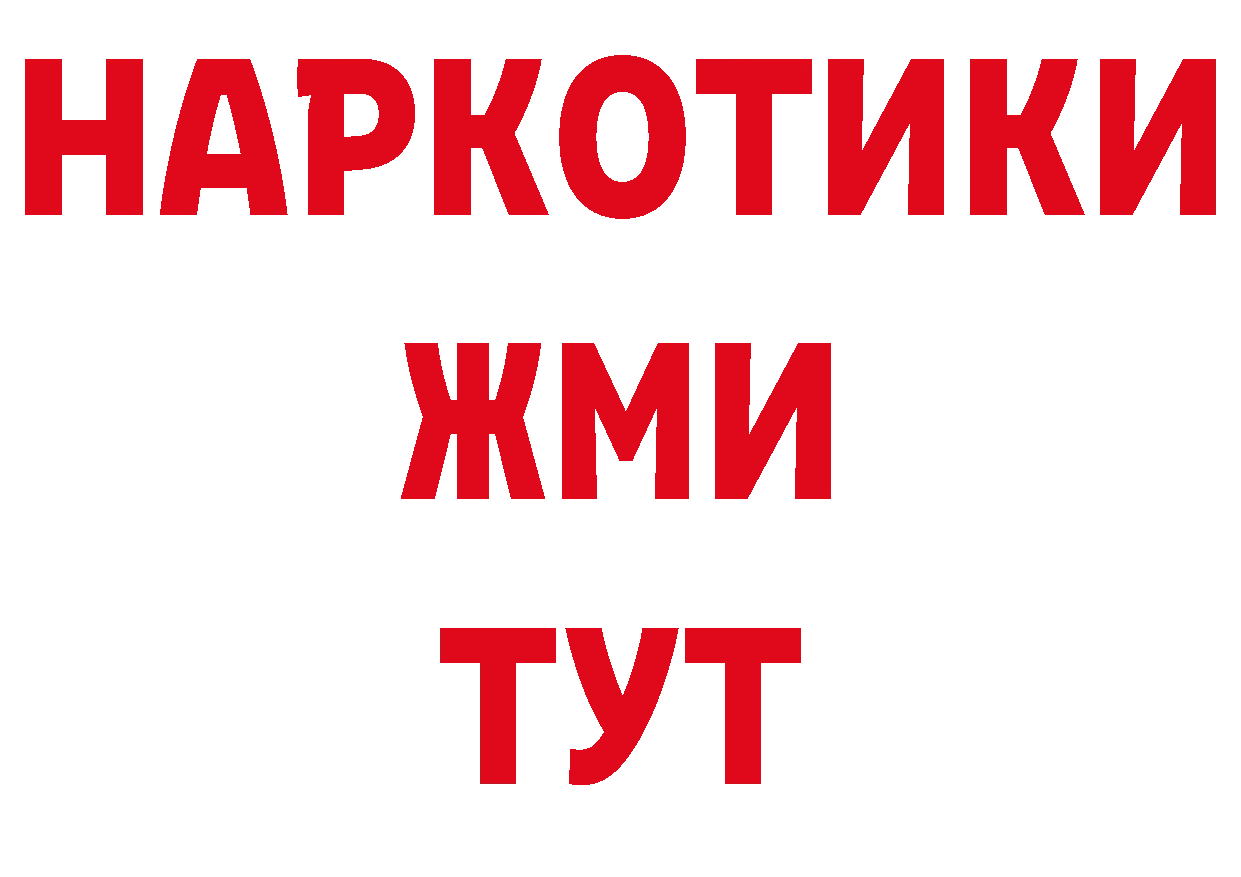 НАРКОТИКИ
ЖМИ
ТУТ